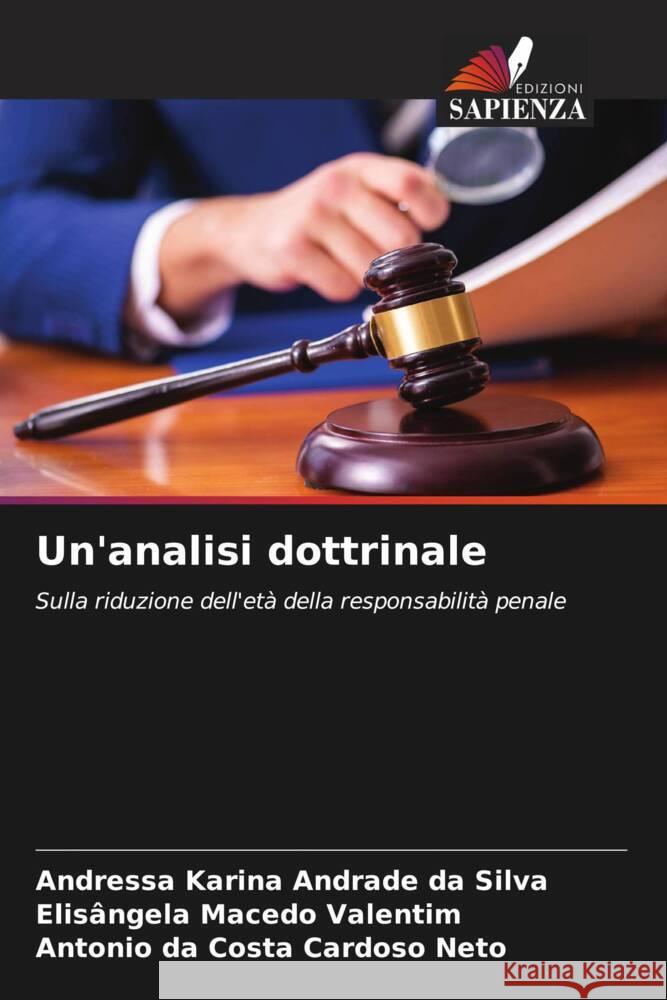 EDIZIONI
SAPIENZA

Un'analisi dottrinale

Sulla riduzione dell'età della responsabilità penale

Andressa Karina Andrade da Silva
Elisângela Macedo Valentim
Antonio da Costa Cardoso Neto